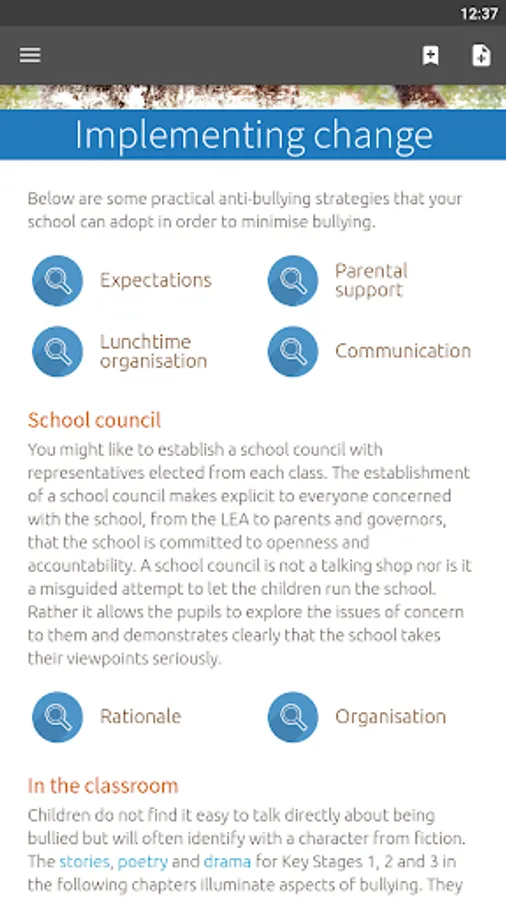 12:37

Implementing change

Below are some practical anti-bullying strategies that your school can adopt in order to minimise bullying.

Expectations

Parental support

Lunchtime organisation

Communication

School council

You might like to establish a school council with representatives elected from each class. The establishment of a school council makes explicit to everyone concerned with the school, from the LEA to parents and governors, that the school is committed to openness and accountability. A school council is not a talking shop nor is it a misguided attempt to let the children run the school. Rather it allows the pupils to explore the issues of concern to them and demonstrates clearly that the school takes their viewpoints seriously.

Rationale

Organisation

In the classroom

Children do not find it easy to talk directly about being bullied but will often identify with a character from fiction. The stories, poetry and drama for Key Stages 1, 2 and 3 in the following chapters illuminate aspects of bullying. They